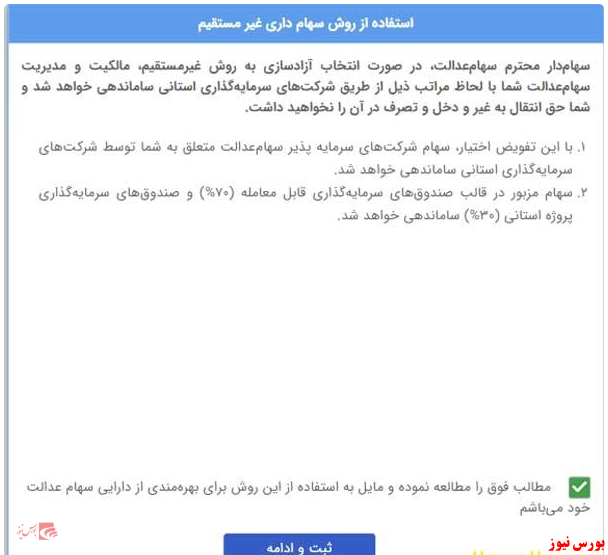 استفاده از روش سهام داری غیر مستقیم

سهام‌دار محترم سهام‌عدالت، در صورت انتخاب آزادسازی به روش غیرمستقیم، مالکیت و مدیریت سهام‌عدالت شما با لحاظ مراتب ذیل از طریق شرکت‌های سرمایه‌گذاری استانی ساماندهی خواهد شد و شما حق انتقال به غیر و دخل و تصرف در آن را نخواهید داشت.

۱. با این تفویض اختیار، سهام شرکت‌های سرمایه پذیر سهام‌عدالت متعلق به شما توسط شرکت‌های سرمایه‌گذاری استانی ساماندهی خواهد شد.
۲. سهام مزبور در قالب صندوق‌های سرمایه‌گذاری قابل معامله (۷۰%) و صندوق‌های سرمایه‌گذاری پروژه استانی (۳۰%) ساماندهی خواهد شد.

مطالب فوق را مطالعه نموده و مایل به استفاده از این روش برای بهره‌مندی از دارایی سهام عدالت خود می‌باشم

ثبت و ادامه

بورس نیوز